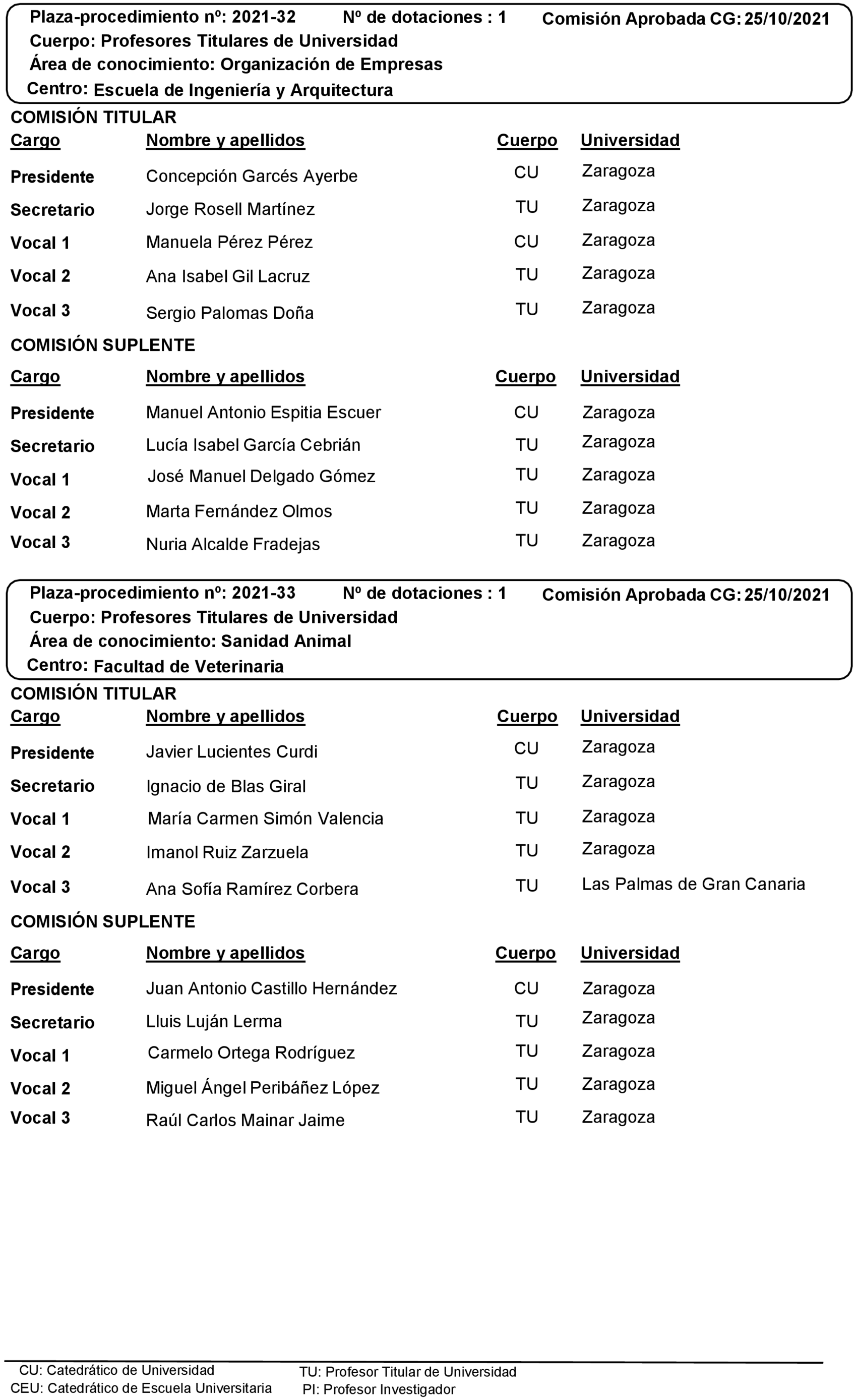 Plaza-procedimiento nº: 2021-32 Nº de dotaciones : 1 Comisión Aprobada CG: 25/10/2021
Cuerpo: Profesores Titulares de Universidad
Área de conocimiento: Organización de Empresas
Centro: Escuela de Ingeniería y Arquitectura

COMISIÓN TITULAR

| Cargo | Nombre y apellidos | Cuerpo | Universidad |
|---|---|---|---|
| Presidente | Concepción Garcés Ayerbe | CU | Zaragoza |
| Secretario | Jorge Rosell Martínez | TU | Zaragoza |
| Vocal 1 | Manuela Pérez Pérez | CU | Zaragoza |
| Vocal 2 | Ana Isabel Gil Lacruz | TU | Zaragoza |
| Vocal 3 | Sergio Palomas Doña | TU | Zaragoza |

COMISIÓN SUPLENTE

| Cargo | Nombre y apellidos | Cuerpo | Universidad |
|---|---|---|---|
| Presidente | Manuel Antonio Espitia Escuer | CU | Zaragoza |
| Secretario | Lucía Isabel García Cebrián | TU | Zaragoza |
| Vocal 1 | José Manuel Delgado Gómez | TU | Zaragoza |
| Vocal 2 | Marta Fernández Olmos | TU | Zaragoza |
| Vocal 3 | Nuria Alcalde Fradejas | TU | Zaragoza |

Plaza-procedimiento nº: 2021-33 Nº de dotaciones : 1 Comisión Aprobada CG: 25/10/2021
Cuerpo: Profesores Titulares de Universidad
Área de conocimiento: Sanidad Animal
Centro: Facultad de Veterinaria

COMISIÓN TITULAR

| Cargo | Nombre y apellidos | Cuerpo | Universidad |
|---|---|---|---|
| Presidente | Javier Lucientes Curdi | CU | Zaragoza |
| Secretario | Ignacio de Blas Giral | TU | Zaragoza |
| Vocal 1 | María Carmen Simón Valencia | TU | Zaragoza |
| Vocal 2 | Imanol Ruiz Zarzuela | TU | Zaragoza |
| Vocal 3 | Ana Sofía Ramírez Corbera | TU | Las Palmas de Gran Canaria |

COMISIÓN SUPLENTE

| Cargo | Nombre y apellidos | Cuerpo | Universidad |
|---|---|---|---|
| Presidente | Juan Antonio Castillo Hernández | CU | Zaragoza |
| Secretario | Lluis Luján Lerma | TU | Zaragoza |
| Vocal 1 | Carmelo Ortega Rodríguez | TU | Zaragoza |
| Vocal 2 | Miguel Ángel Peribáñez López | TU | Zaragoza |
| Vocal 3 | Raúl Carlos Mainar Jaime | TU | Zaragoza |

CU: Catedrático de Universidad
CEU: Catedrático de Escuela Universitaria
TU: Profesor Titular de Universidad
PI: Profesor Investigador